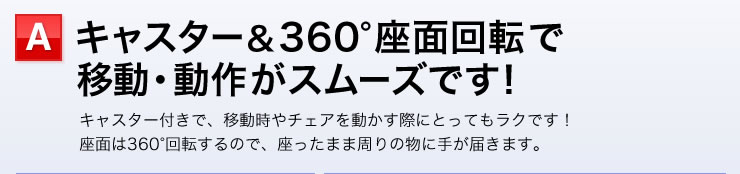 A

キャスター＆360°座面回転で
移動・動作がスムーズです！

キャスター付きで、移動時やチェアを動かす際にとってもラクです！
座面は360°回転するので、座ったまま周りの物に手が届きます。